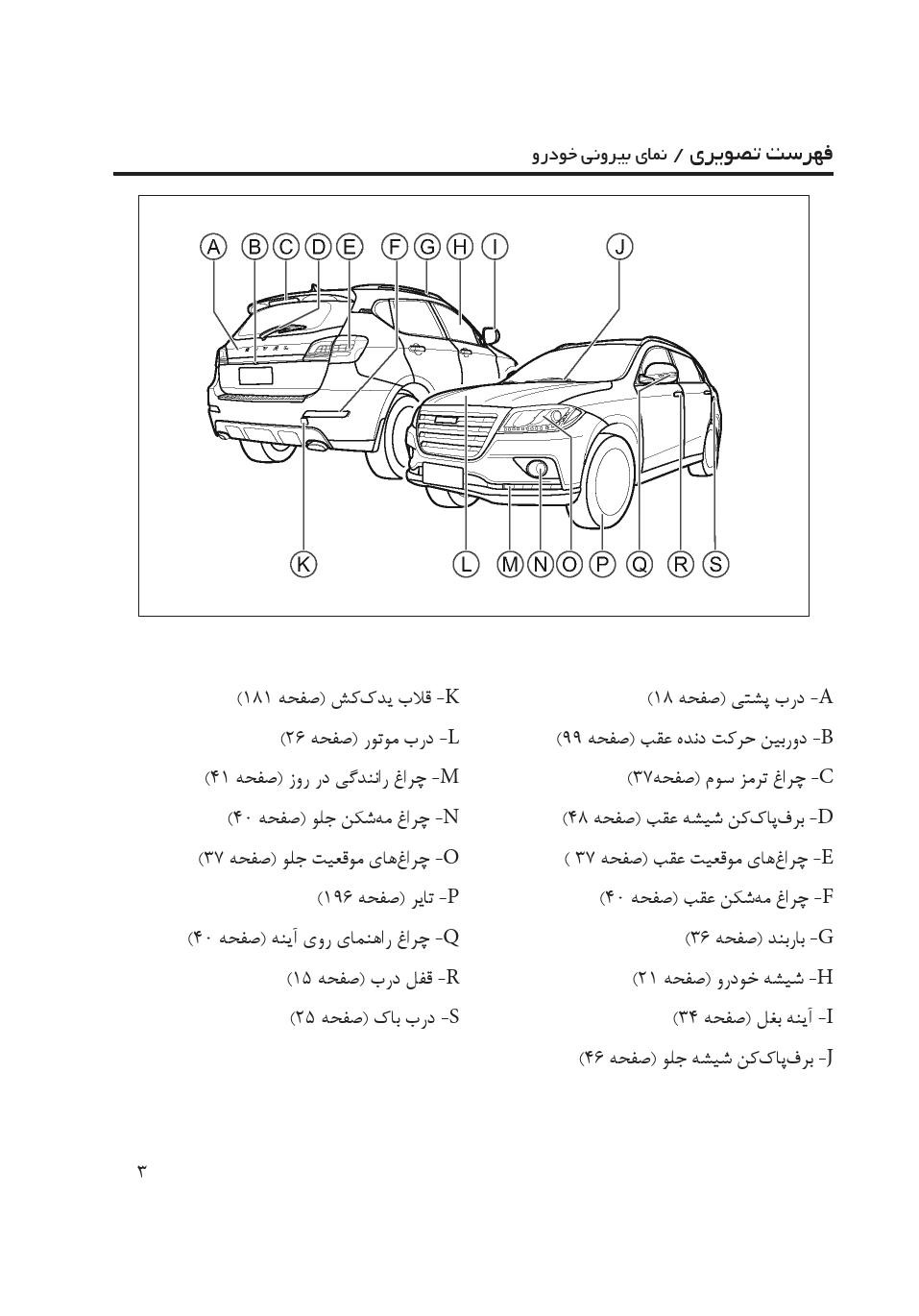 فهرست تصویری / نمای بیرونی خودرو

A B C D E F G H I J

K L M N O P Q R S

A- درب پشتی (صفحه ۱۸)

B- دوربین حرکت دنده عقب (صفحه ۹۹)

C- چراغ ترمز سوم (صفحه۳۷)

D- برف‌پاک‌کن شیشه عقب (صفحه ۴۸)

E- چراغ‌های موقعیت عقب (صفحه ۳۷ )

F- چراغ مه‌شکن عقب (صفحه ۴۰)

G- باربند (صفحه ۳۶)

H- شیشه خودرو (صفحه ۲۱)

I- آینه بغل (صفحه ۳۴)

J- برف‌پاک‌کن شیشه جلو (صفحه ۴۶)

K- قلاب یدک‌کش (صفحه ۱۸۱)

L- درب موتور (صفحه ۲۶)

M- چراغ رانندگی در روز (صفحه ۴۱)

N- چراغ مه‌شکن جلو (صفحه ۴۰)

O- چراغ‌های موقعیت جلو (صفحه ۳۷)

P- تایر (صفحه ۱۹۶)

Q- چراغ راهنمای روی آینه (صفحه ۴۰)

R- قفل درب (صفحه ۱۵)

S- درب باک (صفحه ۲۵)

۳